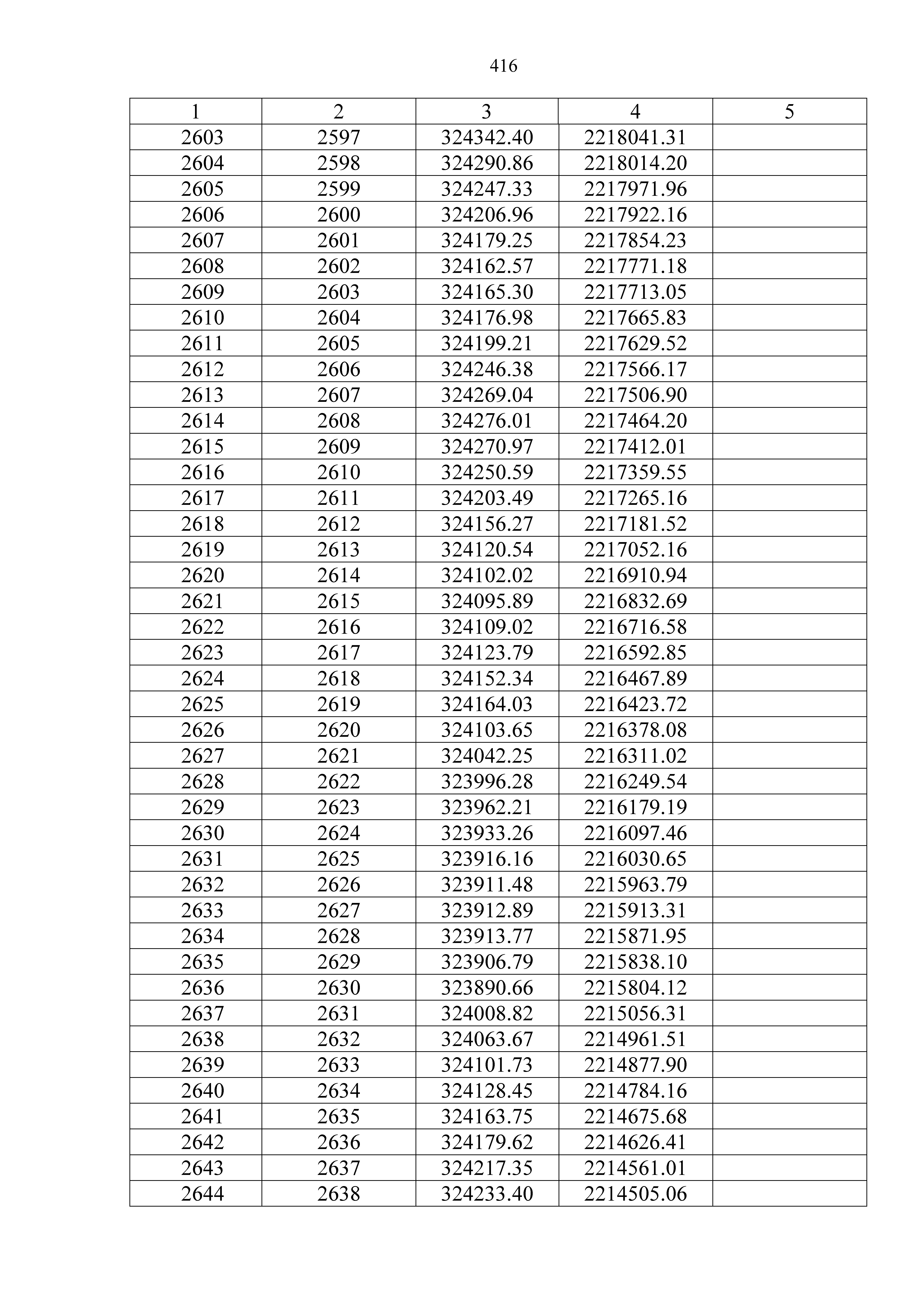 416

| 1 | 2 | 3 | 4 | 5 |
|---|---|---|---|---|
| 2603 | 2597 | 324342.40 | 2218041.31 | |
| 2604 | 2598 | 324290.86 | 2218014.20 | |
| 2605 | 2599 | 324247.33 | 2217971.96 | |
| 2606 | 2600 | 324206.96 | 2217922.16 | |
| 2607 | 2601 | 324179.25 | 2217854.23 | |
| 2608 | 2602 | 324162.57 | 2217771.18 | |
| 2609 | 2603 | 324165.30 | 2217713.05 | |
| 2610 | 2604 | 324176.98 | 2217665.83 | |
| 2611 | 2605 | 324199.21 | 2217629.52 | |
| 2612 | 2606 | 324246.38 | 2217566.17 | |
| 2613 | 2607 | 324269.04 | 2217506.90 | |
| 2614 | 2608 | 324276.01 | 2217464.20 | |
| 2615 | 2609 | 324270.97 | 2217412.01 | |
| 2616 | 2610 | 324250.59 | 2217359.55 | |
| 2617 | 2611 | 324203.49 | 2217265.16 | |
| 2618 | 2612 | 324156.27 | 2217181.52 | |
| 2619 | 2613 | 324120.54 | 2217052.16 | |
| 2620 | 2614 | 324102.02 | 2216910.94 | |
| 2621 | 2615 | 324095.89 | 2216832.69 | |
| 2622 | 2616 | 324109.02 | 2216716.58 | |
| 2623 | 2617 | 324123.79 | 2216592.85 | |
| 2624 | 2618 | 324152.34 | 2216467.89 | |
| 2625 | 2619 | 324164.03 | 2216423.72 | |
| 2626 | 2620 | 324103.65 | 2216378.08 | |
| 2627 | 2621 | 324042.25 | 2216311.02 | |
| 2628 | 2622 | 323996.28 | 2216249.54 | |
| 2629 | 2623 | 323962.21 | 2216179.19 | |
| 2630 | 2624 | 323933.26 | 2216097.46 | |
| 2631 | 2625 | 323916.16 | 2216030.65 | |
| 2632 | 2626 | 323911.48 | 2215963.79 | |
| 2633 | 2627 | 323912.89 | 2215913.31 | |
| 2634 | 2628 | 323913.77 | 2215871.95 | |
| 2635 | 2629 | 323906.79 | 2215838.10 | |
| 2636 | 2630 | 323890.66 | 2215804.12 | |
| 2637 | 2631 | 324008.82 | 2215056.31 | |
| 2638 | 2632 | 324063.67 | 2214961.51 | |
| 2639 | 2633 | 324101.73 | 2214877.90 | |
| 2640 | 2634 | 324128.45 | 2214784.16 | |
| 2641 | 2635 | 324163.75 | 2214675.68 | |
| 2642 | 2636 | 324179.62 | 2214626.41 | |
| 2643 | 2637 | 324217.35 | 2214561.01 | |
| 2644 | 2638 | 324233.40 | 2214505.06 | |